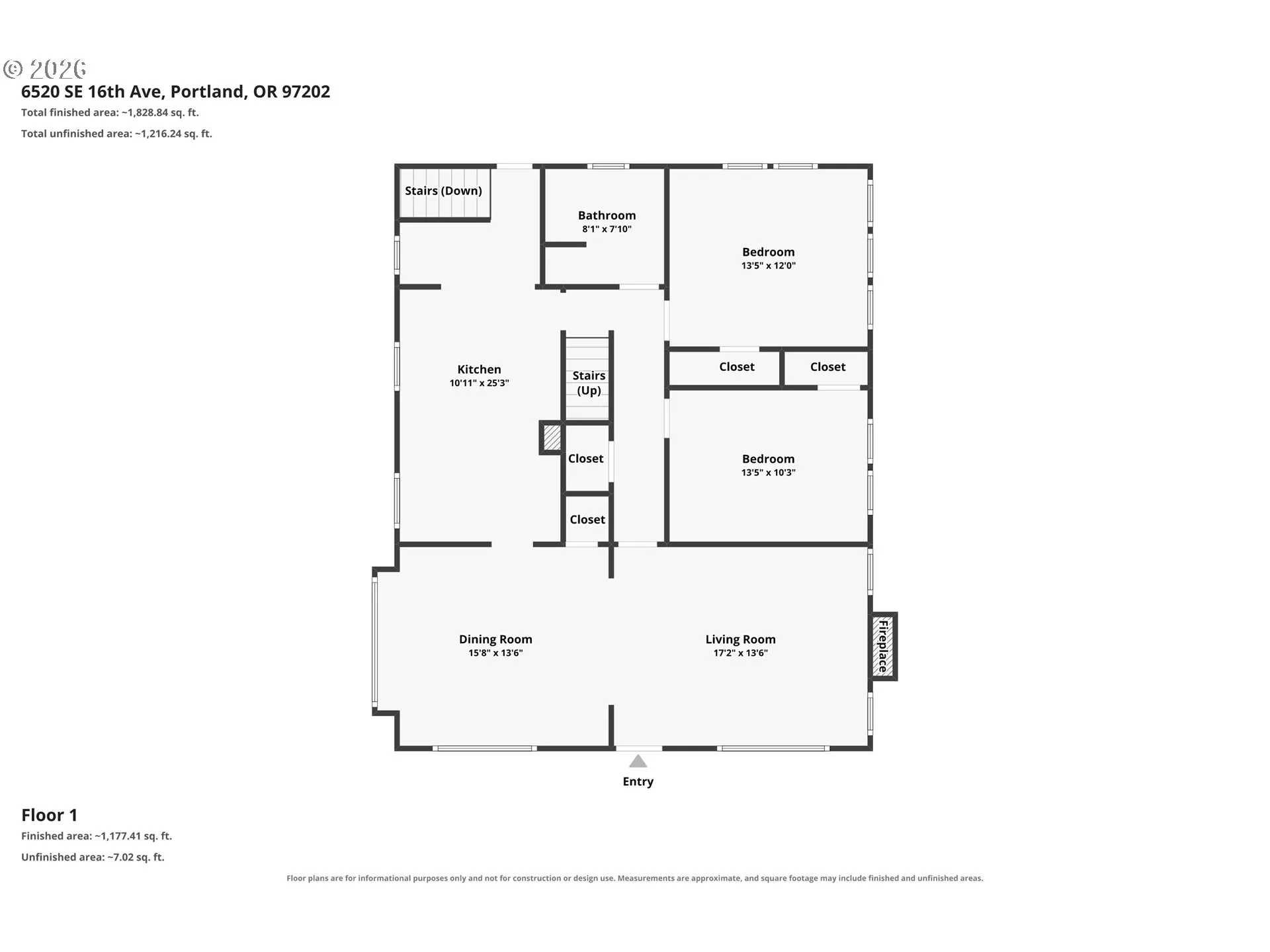 © 2026
6520 SE 16th Ave, Portland, OR 97202
Total finished area: ~1,828.84 sq. ft.
Total unfinished area: ~1,216.24 sq. ft.

Stairs (Down)

Bathroom
8'1" x 7'10"

Bedroom
13'5" x 12'0"

Kitchen
10'11" x 25'3"

Stairs (Up)

Closet

Closet

Closet

Closet

Bedroom
13'5" x 10'3"

Dining Room
15'8" x 13'6"

Living Room
17'2" x 13'6"

Fireplace

Entry

Floor 1
Finished area: ~1,177.41 sq. ft.
Unfinished area: ~7.02 sq. ft.

Floor plans are for informational purposes only and not for construction or design use. Measurements are approximate, and square footage may include finished and unfinished areas.